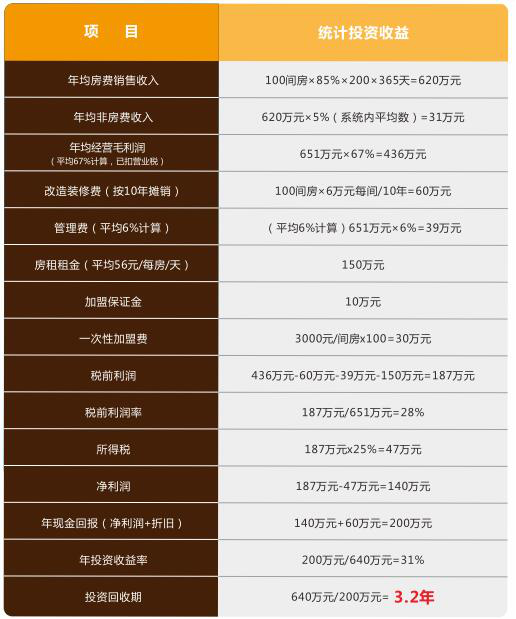 | 项　目 | 统计投资收益 |
|---|---|
| 年均房费销售收入 | 100间房×85%×200×365天=620万元 |
| 年均非房费收入 | 620万元×5%（系统内平均数）=31万元 |
| 年均经营毛利润（平均67%计算，已扣营业税） | 651万元×67%=436万元 |
| 改造装修费（按10年摊销） | 100间房×6万元每间/10年=60万元 |
| 管理费（平均6%计算） | （平均6%计算）651万元×6%=39万元 |
| 房租租金（平均56元/每房/天） | 150万元 |
| 加盟保证金 | 10万元 |
| 一次性加盟费 | 3000元/间房x100=30万元 |
| 税前利润 | 436万元-60万元-39万元-150万元=187万元 |
| 税前利润率 | 187万元/651万元=28% |
| 所得税 | 187万元x25%=47万元 |
| 净利润 | 187万元-47万元=140万元 |
| 年现金回报（净利润+折旧） | 140万元+60万元=200万元 |
| 年投资收益率 | 200万元/640万元=31% |
| 投资回收期 | 640万元/200万元= 3.2年 |